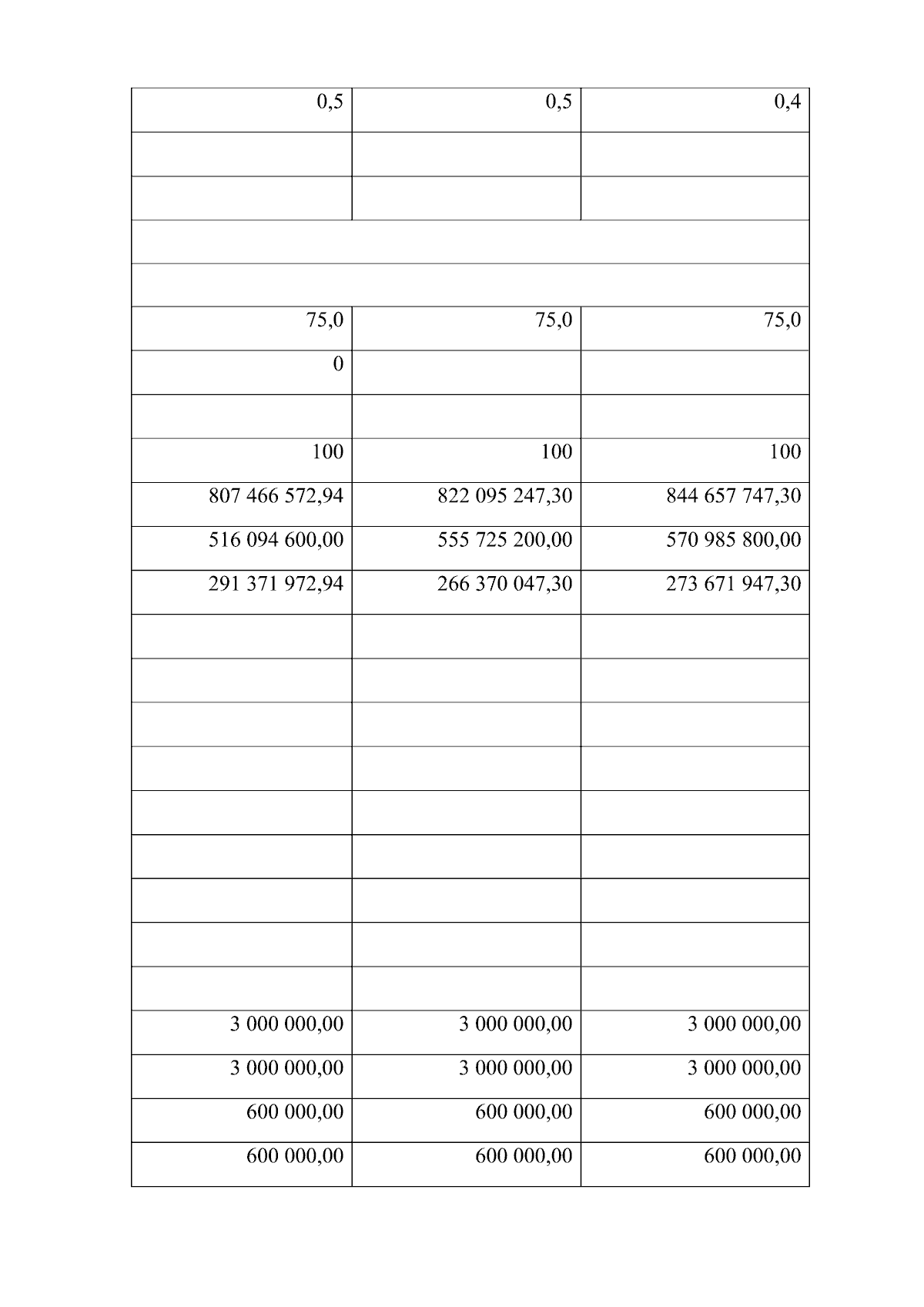 | 0,5 | 0,5 | 0,4 |
|---|---|---|
| | | |
| | | |
| | | |
| | | |
| 75,0 | 75,0 | 75,0 |
| 0 | | |
| | | |
| 100 | 100 | 100 |
| 807 466 572,94 | 822 095 247,30 | 844 657 747,30 |
| 516 094 600,00 | 555 725 200,00 | 570 985 800,00 |
| 291 371 972,94 | 266 370 047,30 | 273 671 947,30 |
| | | |
| | | |
| | | |
| | | |
| | | |
| | | |
| | | |
| | | |
| | | |
| 3 000 000,00 | 3 000 000,00 | 3 000 000,00 |
| 3 000 000,00 | 3 000 000,00 | 3 000 000,00 |
| 600 000,00 | 600 000,00 | 600 000,00 |
| 600 000,00 | 600 000,00 | 600 000,00 |